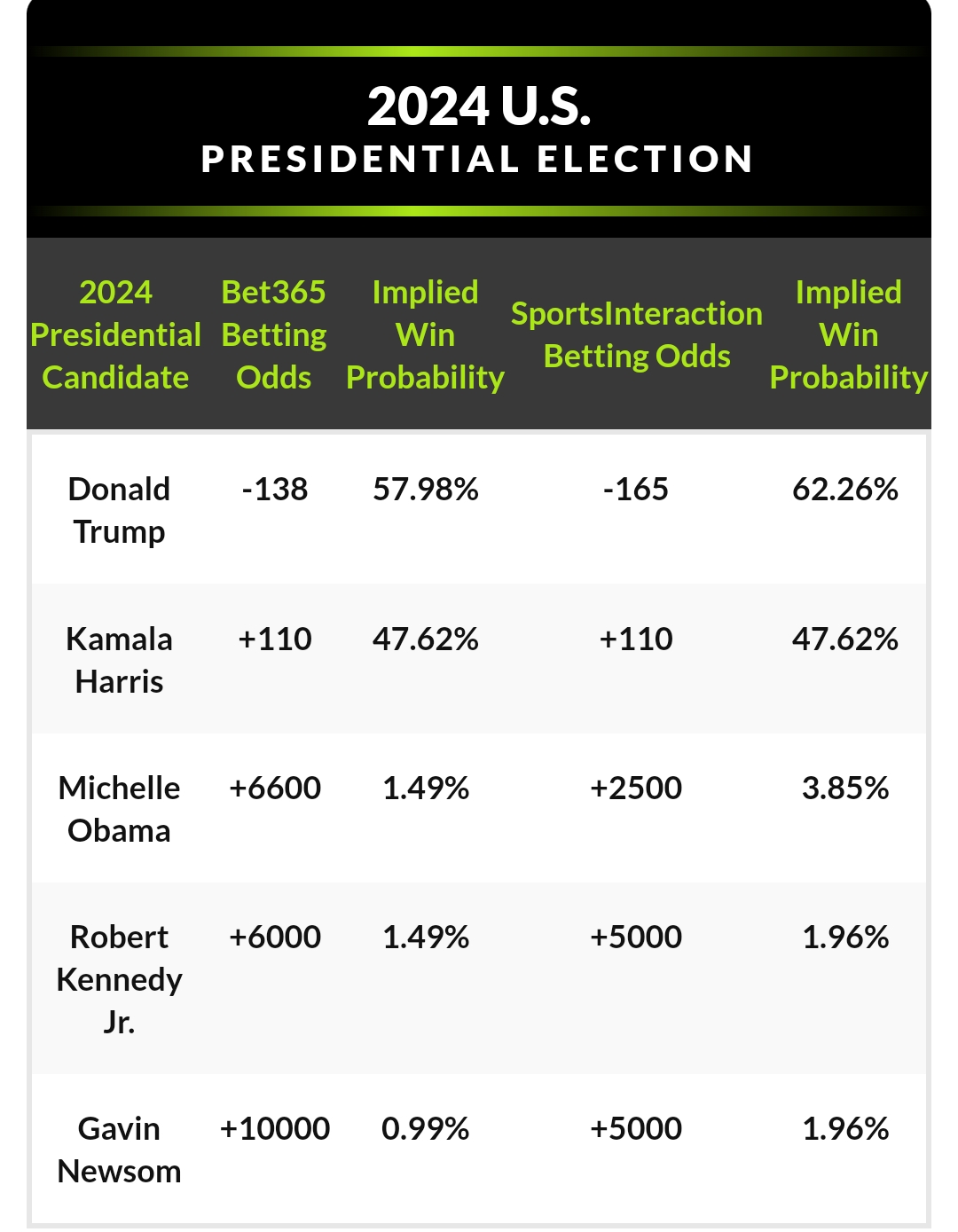 2024 U.S.
PRESIDENTIAL ELECTION

| 2024 Presidential Candidate | Bet365 Betting Odds | Implied Win Probability | SportsInteraction Betting Odds | Implied Win Probability |
|---|---|---|---|---|
| Donald Trump | -138 | 57.98% | -165 | 62.26% |
| Kamala Harris | +110 | 47.62% | +110 | 47.62% |
| Michelle Obama | +6600 | 1.49% | +2500 | 3.85% |
| Robert Kennedy Jr. | +6000 | 1.49% | +5000 | 1.96% |
| Gavin Newsom | +10000 | 0.99% | +5000 | 1.96% |